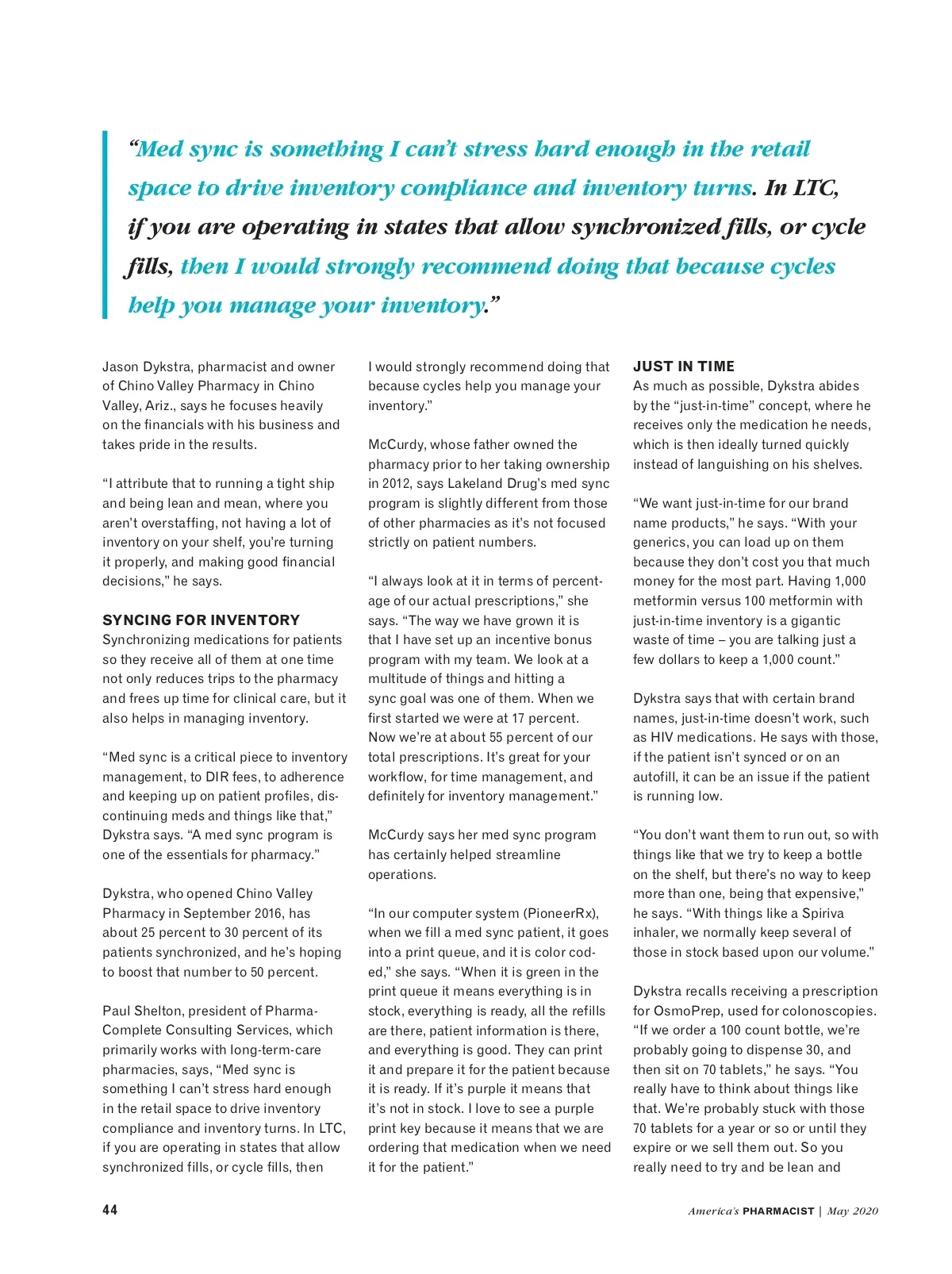 “Med sync is something I can’t stress hard enough in the retail space to drive inventory compliance and inventory turns. In LTC, if you are operating in states that allow synchronized fills, or cycle fills, then I would strongly recommend doing that because cycles help you manage your inventory.”

Jason Dykstra, pharmacist and owner of Chino Valley Pharmacy in Chino Valley, Ariz., says he focuses heavily on the financials with his business and takes pride in the results.

“I attribute that to running a tight ship and being lean and mean, where you aren’t overstaffing, not having a lot of inventory on your shelf, you’re turning it properly, and making good financial decisions,” he says.

SYNCING FOR INVENTORY

Synchronizing medications for patients so they receive all of them at one time not only reduces trips to the pharmacy and frees up time for clinical care, but it also helps in managing inventory.

“Med sync is a critical piece to inventory management, to DIR fees, to adherence and keeping up on patient profiles, discontinuing meds and things like that,” Dykstra says. “A med sync program is one of the essentials for pharmacy.”

Dykstra, who opened Chino Valley Pharmacy in September 2016, has about 25 percent to 30 percent of its patients synchronized, and he’s hoping to boost that number to 50 percent.

Paul Shelton, president of Pharma-Complete Consulting Services, which primarily works with long-term-care pharmacies, says, “Med sync is something I can’t stress hard enough in the retail space to drive inventory compliance and inventory turns. In LTC, if you are operating in states that allow synchronized fills, or cycle fills, then I would strongly recommend doing that because cycles help you manage your inventory.”

McCurdy, whose father owned the pharmacy prior to her taking ownership in 2012, says Lakeland Drug’s med sync program is slightly different from those of other pharmacies as it’s not focused strictly on patient numbers.

“I always look at it in terms of percentage of our actual prescriptions,” she says. “The way we have grown it is that I have set up an incentive bonus program with my team. We look at a multitude of things and hitting a sync goal was one of them. When we first started we were at 17 percent. Now we’re at about 55 percent of our total prescriptions. It’s great for your workflow, for time management, and definitely for inventory management.”

McCurdy says her med sync program has certainly helped streamline operations.

“In our computer system (PioneerRx), when we fill a med sync patient, it goes into a print queue, and it is color coded,” she says. “When it is green in the print queue it means everything is in stock, everything is ready, all the refills are there, patient information is there, and everything is good. They can print it and prepare it for the patient because it is ready. If it’s purple it means that it’s not in stock. I love to see a purple print key because it means that we are ordering that medication when we need it for the patient.”

JUST IN TIME

As much as possible, Dykstra abides by the “just-in-time” concept, where he receives only the medication he needs, which is then ideally turned quickly instead of languishing on his shelves.

“We want just-in-time for our brand name products,” he says. “With your generics, you can load up on them because they don’t cost you that much money for the most part. Having 1,000 metformin versus 100 metformin with just-in-time inventory is a gigantic waste of time – you are talking just a few dollars to keep a 1,000 count.”

Dykstra says that with certain brand names, just-in-time doesn’t work, such as HIV medications. He says with those, if the patient isn’t synced or on an autofill, it can be an issue if the patient is running low.

“You don’t want them to run out, so with things like that we try to keep a bottle on the shelf, but there’s no way to keep more than one, being that expensive,” he says. “With things like a Spiriva inhaler, we normally keep several of those in stock based upon our volume.”

Dykstra recalls receiving a prescription for OsmoPrep, used for colonoscopies. “If we order a 100 count bottle, we’re probably going to dispense 30, and then sit on 70 tablets,” he says. “You really have to think about things like that. We’re probably stuck with those 70 tablets for a year or so or until they expire or we sell them out. So you really need to try and be lean and

44

America’s PHARMACIST | May 2020